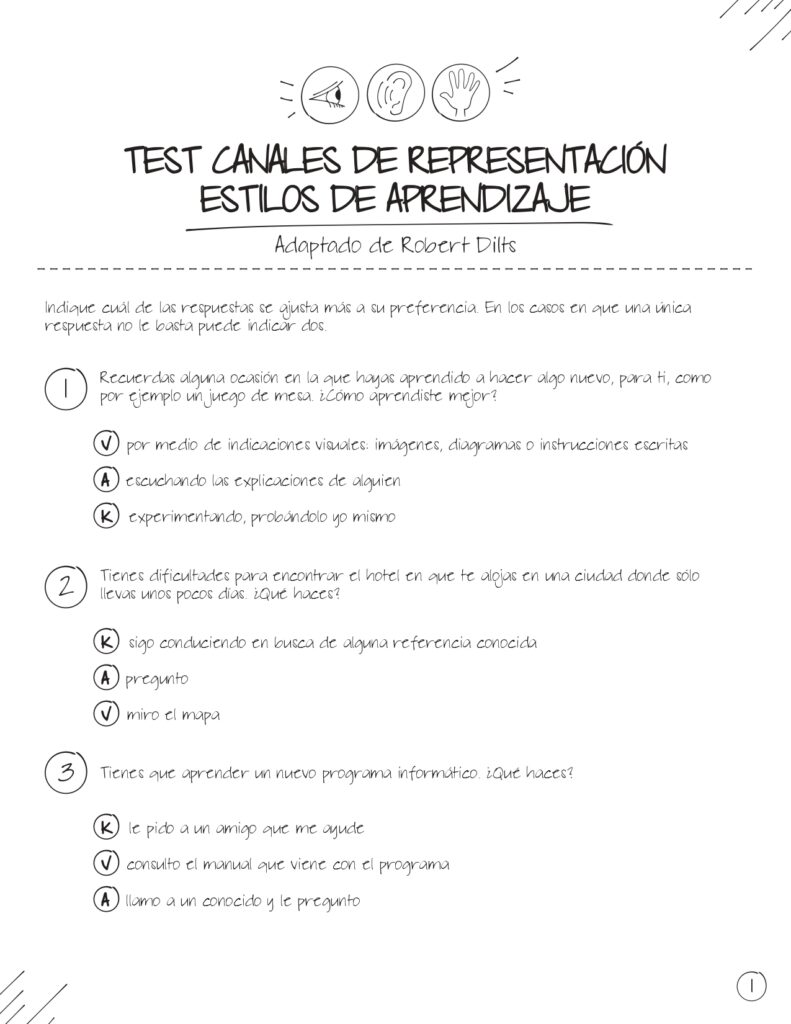 TEST CANALES DE REPRESENTACIÓN
ESTILOS DE APRENDIZAJE

Adaptado de Robert Dilts

Indique cuál de las respuestas se ajusta más a su preferencia. En los casos en que una única respuesta no le basta puede indicar dos.

1 Recuerdas alguna ocasión en la que hayas aprendido a hacer algo nuevo, para ti, como por ejemplo un juego de mesa. ¿Cómo aprendiste mejor?

V por medio de indicaciones visuales: imágenes, diagramas o instrucciones escritas

A escuchando las explicaciones de alguien

K experimentando, probándolo yo mismo

2 Tienes dificultades para encontrar el hotel en que te alojas en una ciudad donde sólo llevas unos pocos días. ¿Qué haces?

K sigo conduciendo en busca de alguna referencia conocida

A pregunto

V miro el mapa

3 Tienes que aprender un nuevo programa informático. ¿Qué haces?

K le pido a un amigo que me ayude

V consulto el manual que viene con el programa

A llamo a un conocido y le pregunto

1